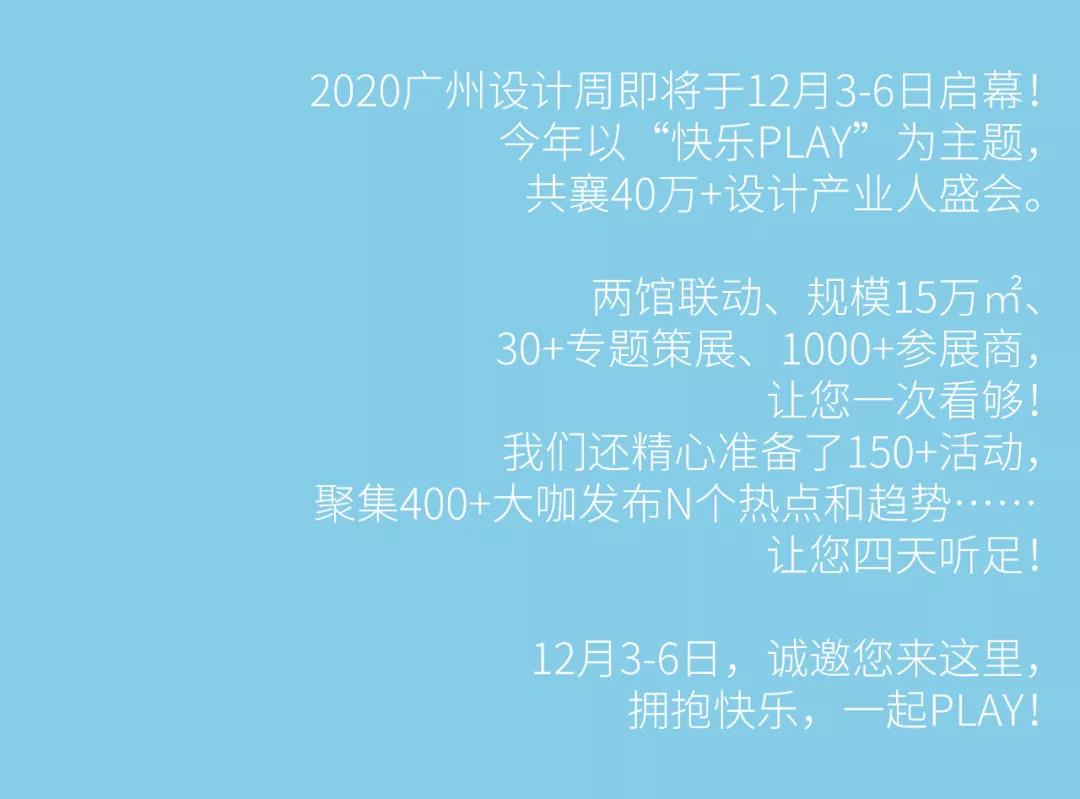 2020广州设计周即将于12月3-6日启幕！
今年以“快乐PLAY”为主题，
共襄40万+设计产业人盛会。

两馆联动、规模15万㎡、
30+专题策展、1000+参展商，
让您一次看够！
我们还精心准备了150+活动，
聚集400+大咖发布N个热点和趋势……
让您四天听足！

12月3-6日，诚邀您来这里，
拥抱快乐，一起PLAY！